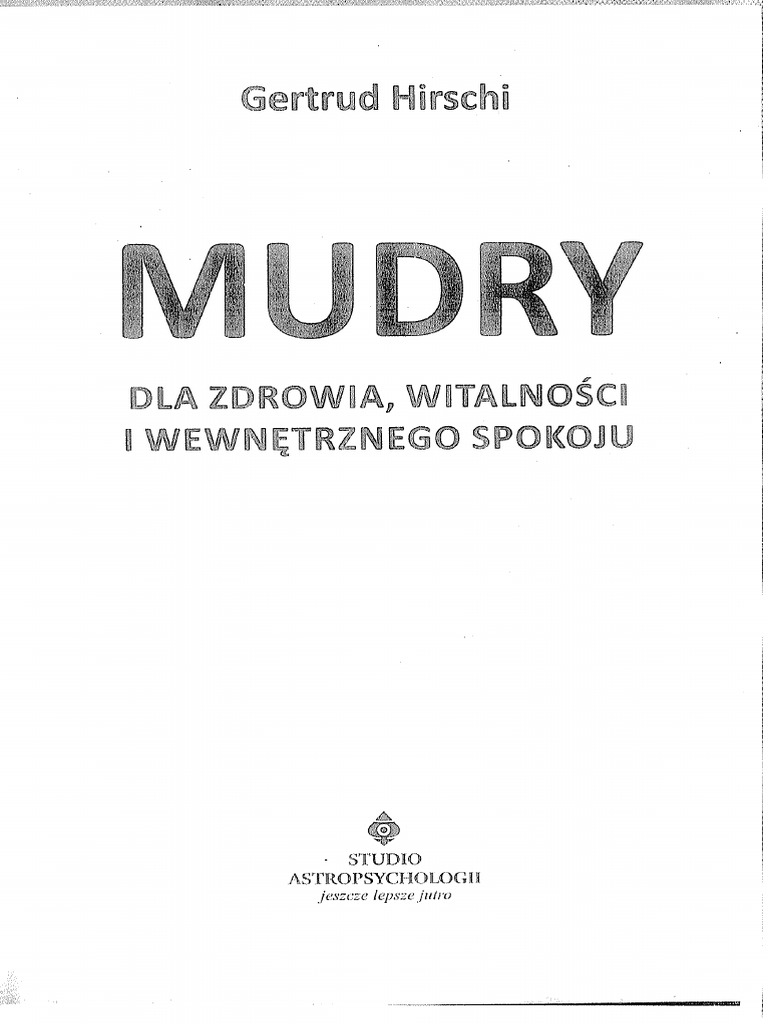 Gertrud Hirschi

MUDRY

DLA ZDROWIA, WITALNOŚCI I WEWNĘTRZNEGO SPOKOJU

STUDIO ASTROPSYCHOLOGII
jeszcze lepsze jutro